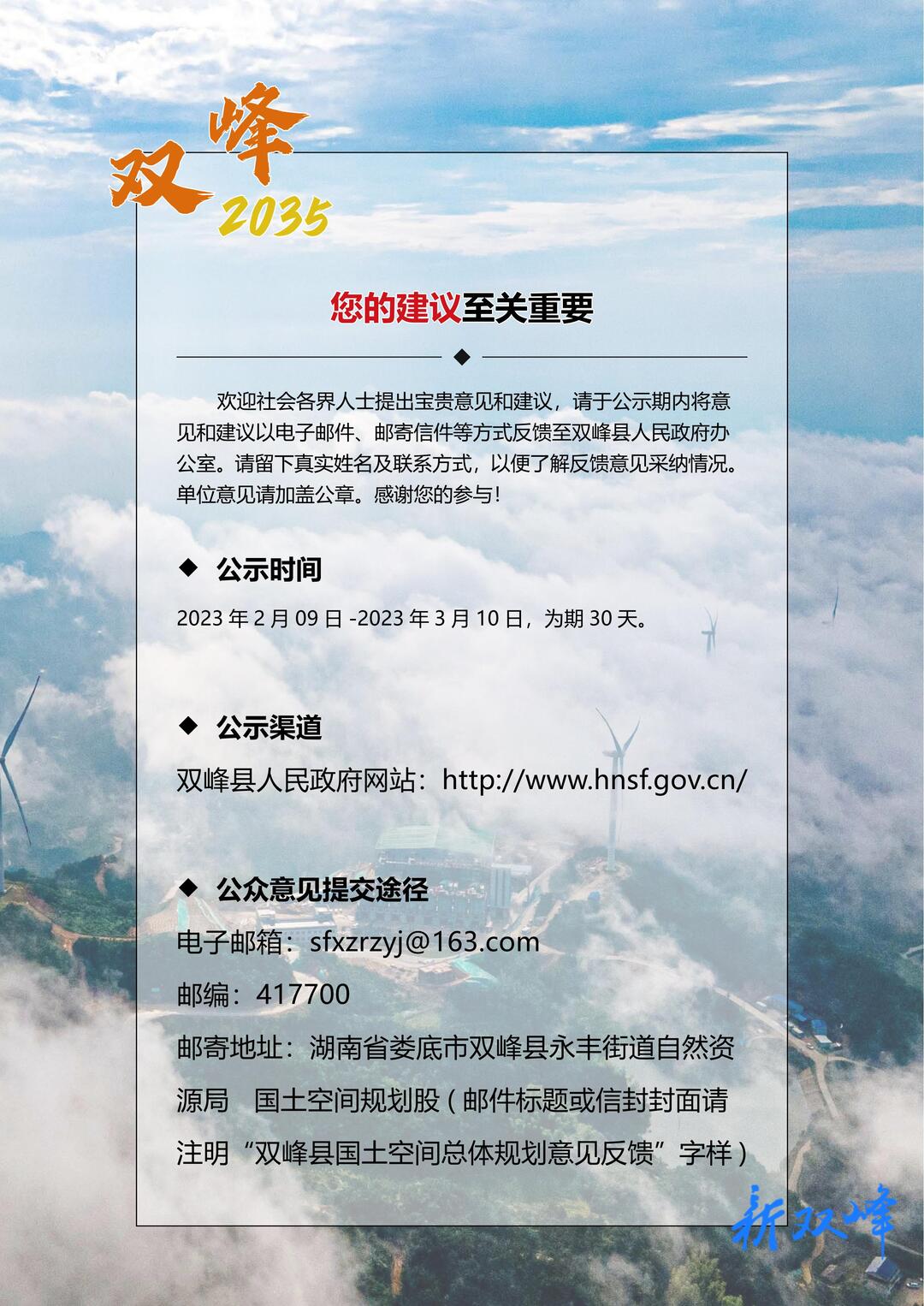 双峰 2035

您的建议至关重要

欢迎社会各界人士提出宝贵意见和建议，请于公示期内将意见和建议以电子邮件、邮寄信件等方式反馈至双峰县人民政府办公室。请留下真实姓名及联系方式，以便了解反馈意见采纳情况。单位意见请加盖公章。感谢您的参与！

◆ 公示时间

2023 年 2 月 09 日 -2023 年 3 月 10 日，为期 30 天。

◆ 公示渠道

双峰县人民政府网站：http://www.hnsf.gov.cn/

◆ 公众意见提交途径

电子邮箱：sfxzrzyj@163.com

邮编：417700

邮寄地址：湖南省娄底市双峰县永丰街道自然资源局 国土空间规划股（邮件标题或信封封面请注明“双峰县国土空间总体规划意见反馈”字样）

新双峰